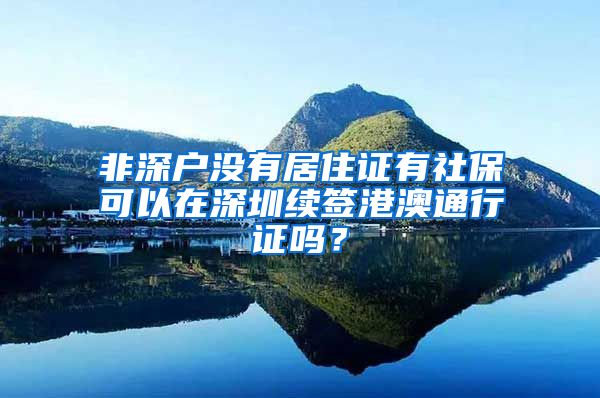 非深户没有居住证有社保可以在深圳续签港澳通行证吗？